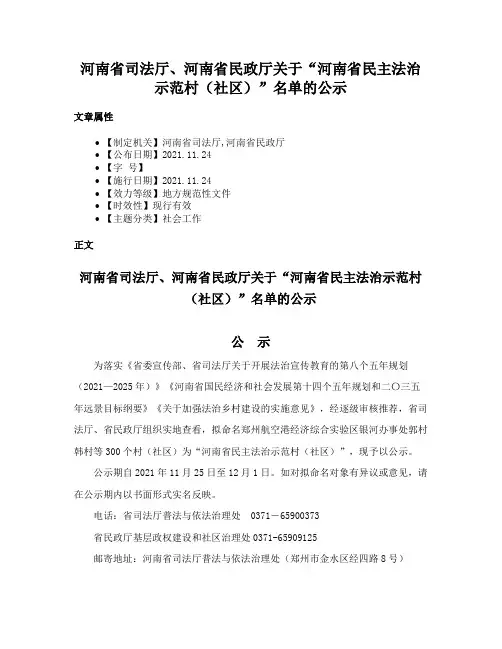 河南省司法厅、河南省民政厅关于“河南省民主法治示范村（社区）”名单的公示

文章属性

- 【制定机关】河南省司法厅,河南省民政厅
- 【公布日期】2021.11.24
- 【字　号】
- 【施行日期】2021.11.24
- 【效力等级】地方规范性文件
- 【时效性】现行有效
- 【主题分类】社会工作

正文

河南省司法厅、河南省民政厅关于“河南省民主法治示范村（社区）”名单的公示

公　示

为落实《省委宣传部、省司法厅关于开展法治宣传教育的第八个五年规划（2021—2025年）》《河南省国民经济和社会发展第十四个五年规划和二〇三五年远景目标纲要》《关于加强法治乡村建设的实施意见》，经逐级审核推荐，省司法厅、省民政厅组织实地查看，拟命名郑州航空港经济综合实验区银河办事处郭村韩村等300个村（社区）为“河南省民主法治示范村（社区）”，现予以公示。

公示期自2021年11月25日至12月1日。如对拟命名对象有异议或意见，请在公示期内以书面形式实名反映。

电话：省司法厅普法与依法治理处　0371－65900373

省民政厅基层政权建设和社区治理处 0371-65909125

邮寄地址：河南省司法厅普法与依法治理处（郑州市金水区经四路8号）